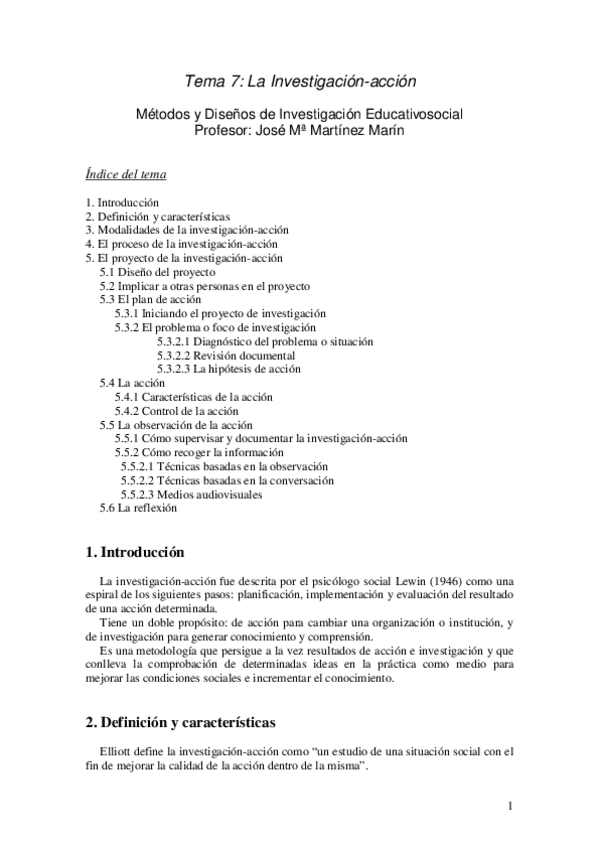 Tema 7: La Investigación-acción

Métodos y Diseños de Investigación Educativosocial
Profesor: José Mª Martínez Marín

Índice del tema

1. Introducción
2. Definición y características
3. Modalidades de la investigación-acción
4. El proceso de la investigación-acción
5. El proyecto de la investigación-acción
5.1 Diseño del proyecto
5.2 Implicar a otras personas en el proyecto
5.3 El plan de acción
5.3.1 Iniciando el proyecto de investigación
5.3.2 El problema o foco de investigación
5.3.2.1 Diagnóstico del problema o situación
5.3.2.2 Revisión documental
5.3.2.3 La hipótesis de acción
5.4 La acción
5.4.1 Características de la acción
5.4.2 Control de la acción
5.5 La observación de la acción
5.5.1 Cómo supervisar y documentar la investigación-acción
5.5.2 Cómo recoger la información
5.5.2.1 Técnicas basadas en la observación
5.5.2.2 Técnicas basadas en la conversación
5.5.2.3 Medios audiovisuales
5.6 La reflexión

1. Introducción

La investigación-acción fue descrita por el psicólogo social Lewin (1946) como una espiral de los siguientes pasos: planificación, implementación y evaluación del resultado de una acción determinada.
Tiene un doble propósito: de acción para cambiar una organización o institución, y de investigación para generar conocimiento y comprensión.
Es una metodología que persigue a la vez resultados de acción e investigación y que conlleva la comprobación de determinadas ideas en la práctica como medio para mejorar las condiciones sociales e incrementar el conocimiento.

2. Definición y características

Elliott define la investigación-acción como “un estudio de una situación social con el fin de mejorar la calidad de la acción dentro de la misma”.

1